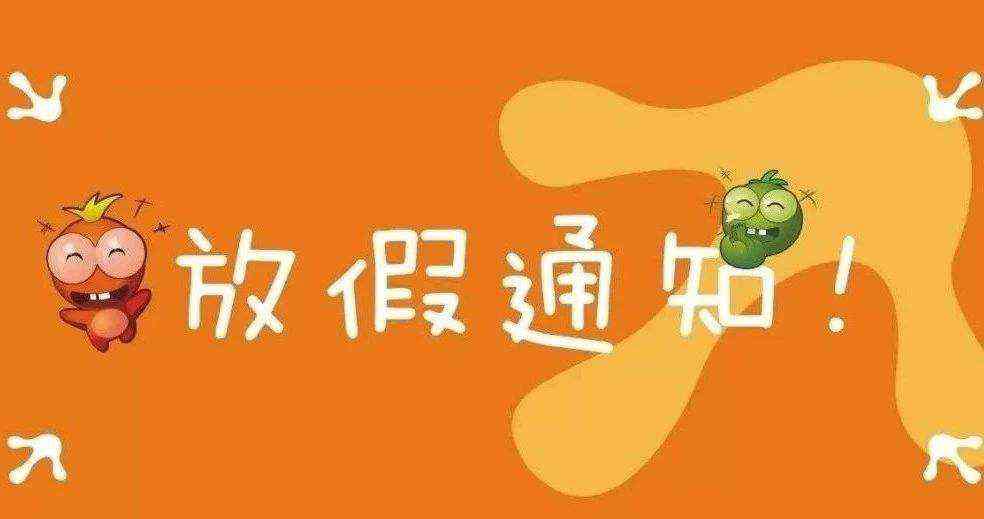 放假通知！